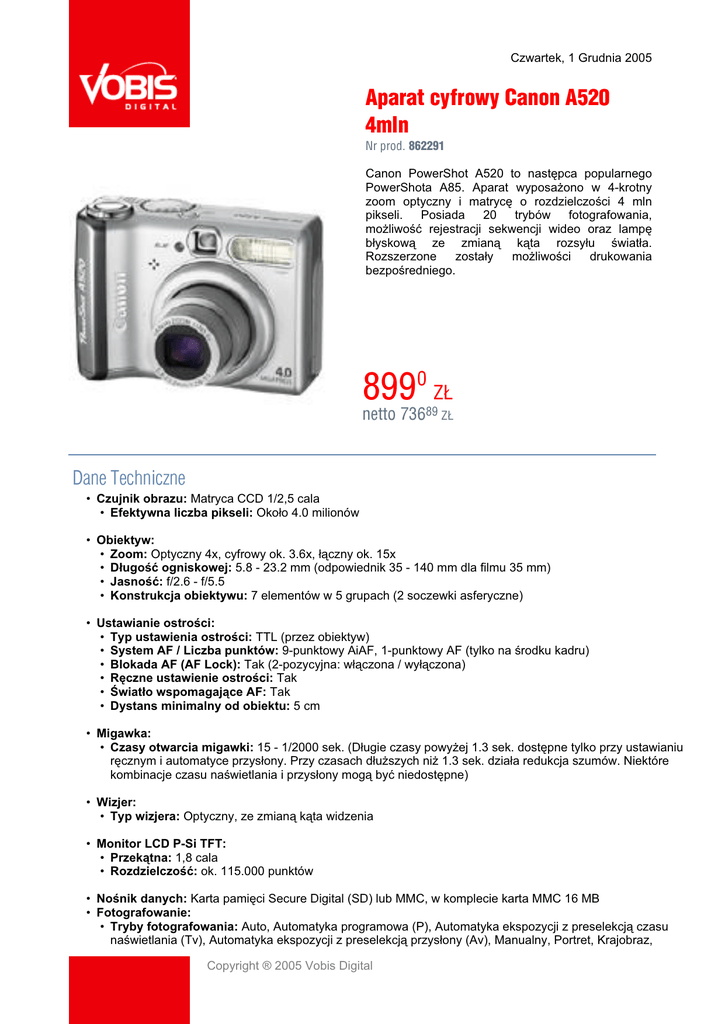 VOBIS DIGITAL

Czwartek, 1 Grudnia 2005

Aparat cyfrowy Canon A520 4mln

Nr prod. 862291

Canon PowerShot A520 to następca popularnego PowerShota A85. Aparat wyposażono w 4-krotny zoom optyczny i matrycę o rozdzielczości 4 mln pikseli. Posiada 20 trybów fotografowania, możliwość rejestracji sekwencji wideo oraz lampę błyskową ze zmianą kąta rozsyłu światła. Rozszerzone zostały możliwości drukowania bezpośredniego.

Canon PowerShot A520 4.0 MEGA PIXELS

$899^{0}$ ZŁ
netto $736^{89}$ ZŁ

Dane Techniczne

• Czujnik obrazu: Matryca CCD 1/2,5 cala
• Efektywna liczba pikseli: Około 4.0 milionów

• Obiektyw:
• Zoom: Optyczny 4x, cyfrowy ok. 3.6x, łączny ok. 15x
• Długość ogniskowej: 5.8 - 23.2 mm (odpowiednik 35 - 140 mm dla filmu 35 mm)
• Jasność: f/2.6 - f/5.5
• Konstrukcja obiektywu: 7 elementów w 5 grupach (2 soczewki asferyczne)

• Ustawianie ostrości:
• Typ ustawienia ostrości: TTL (przez obiektyw)
• System AF / Liczba punktów: 9-punktowy AiAF, 1-punktowy AF (tylko na środku kadru)
• Blokada AF (AF Lock): Tak (2-pozycyjna: włączona / wyłączona)
• Ręczne ustawienie ostrości: Tak
• Światło wspomagające AF: Tak
• Dystans minimalny od obiektu: 5 cm

• Migawka:
• Czasy otwarcia migawki: 15 - 1/2000 sek. (Długie czasy powyżej 1.3 sek. dostępne tylko przy ustawianiu ręcznym i automatyce przysłony. Przy czasach dłuższych niż 1.3 sek. działa redukcja szumów. Niektóre kombinacje czasu naświetlania i przysłony mogą być niedostępne)

• Wizjer:
• Typ wizjera: Optyczny, ze zmianą kąta widzenia

• Monitor LCD P-Si TFT:
• Przekątna: 1,8 cala
• Rozdzielczość: ok. 115.000 punktów

• Nośnik danych: Karta pamięci Secure Digital (SD) lub MMC, w komplecie karta MMC 16 MB
• Fotografowanie:
• Tryby fotografowania: Auto, Automatyka programowa (P), Automatyka ekspozycji z preselekcją czasu naświetlania (Tv), Automatyka ekspozycji z preselekcją przysłony (Av), Manualny, Portret, Krajobraz,

Copyright ® 2005 Vobis Digital